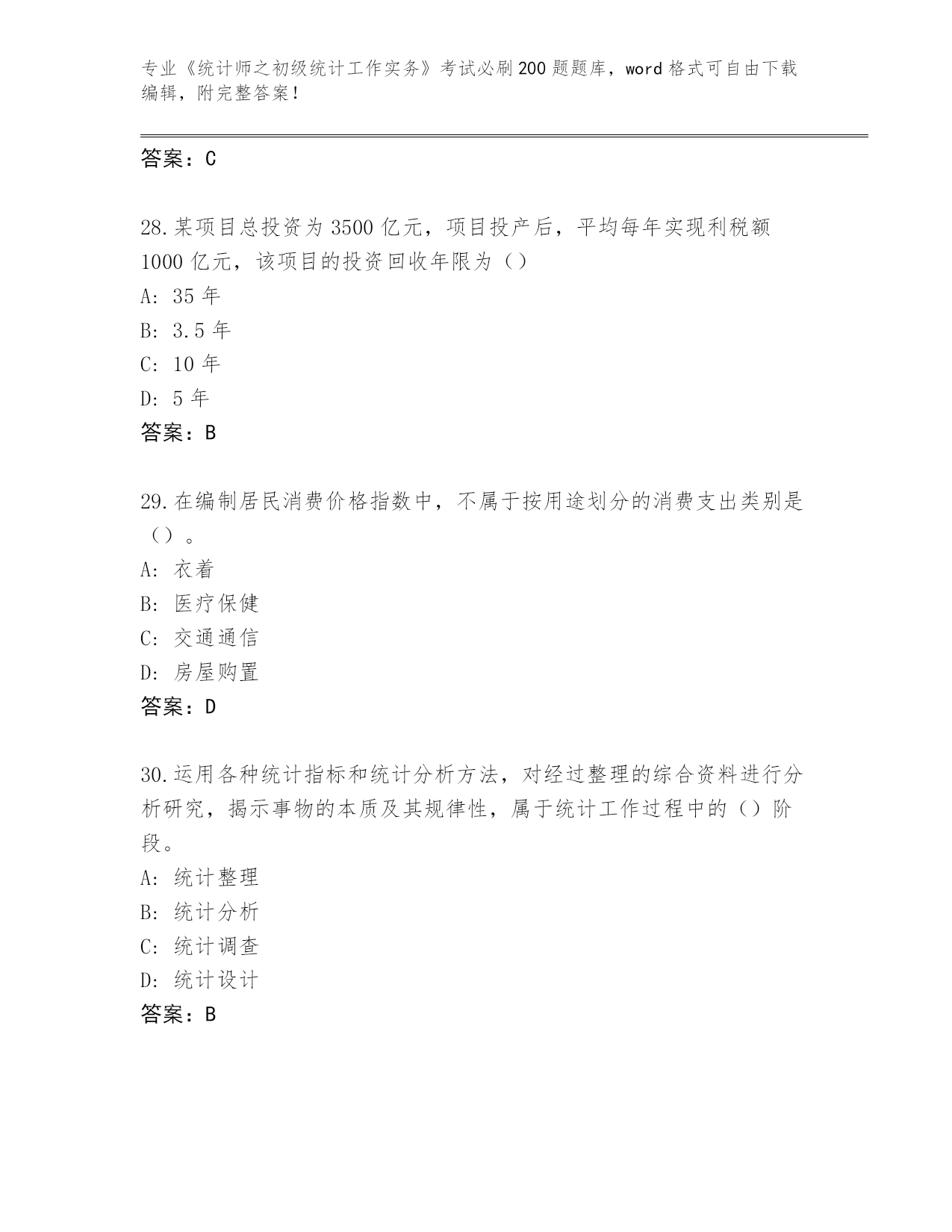 专业《统计师之初级统计工作实务》考试必刷200题题库，word格式可自由下载编辑，附完整答案！

答案：C

28.某项目总投资为3500亿元，项目投产后，平均每年实现利税额1000亿元，该项目的投资回收年限为（）

A: 35年

B: 3.5年

C: 10年

D: 5年

答案：B

29.在编制居民消费价格指数中，不属于按用途划分的消费支出类别是（）。

A: 衣着

B: 医疗保健

C: 交通通信

D: 房屋购置

答案：D

30.运用各种统计指标和统计分析方法，对经过整理的综合资料进行分析研究，揭示事物的本质及其规律性，属于统计工作过程中的（）阶段。

A: 统计整理

B: 统计分析

C: 统计调查

D: 统计设计

答案：B